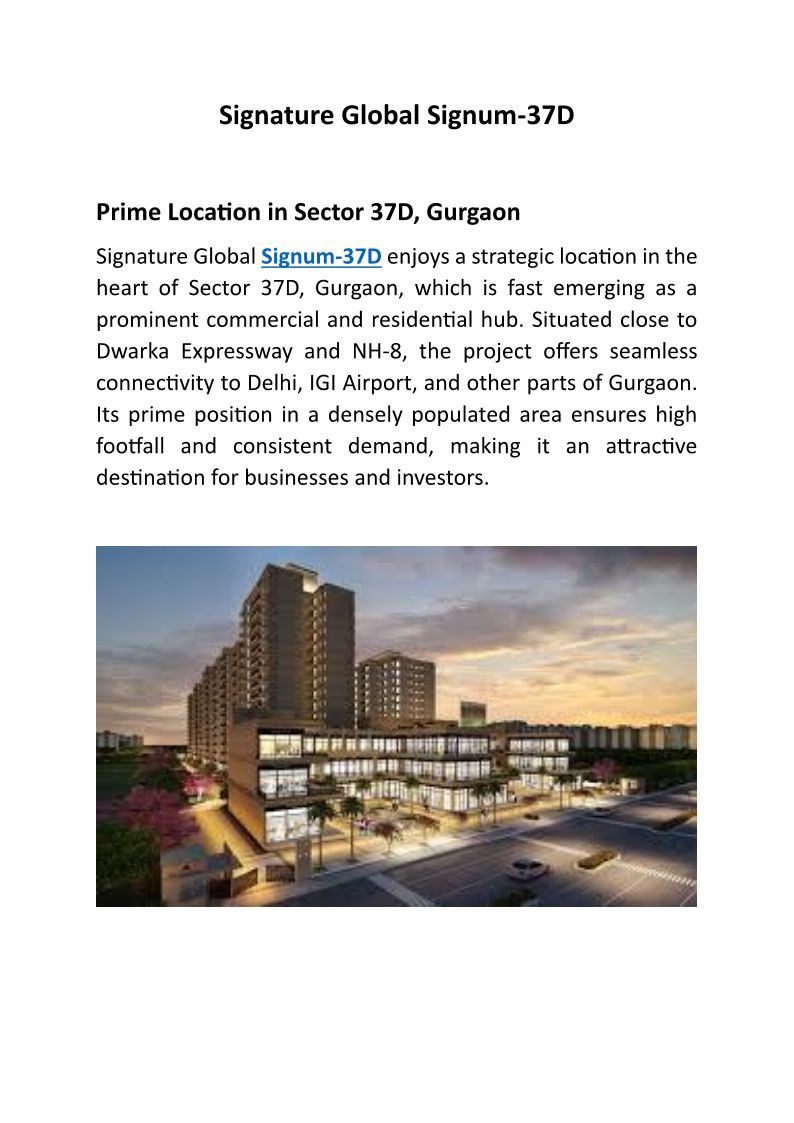 Signature Global Signum-37D

Prime Location in Sector 37D, Gurgaon

Signature Global Signum-37D enjoys a strategic location in the heart of Sector 37D, Gurgaon, which is fast emerging as a prominent commercial and residential hub. Situated close to Dwarka Expressway and NH-8, the project offers seamless connectivity to Delhi, IGI Airport, and other parts of Gurgaon. Its prime position in a densely populated area ensures high footfall and consistent demand, making it an attractive destination for businesses and investors.